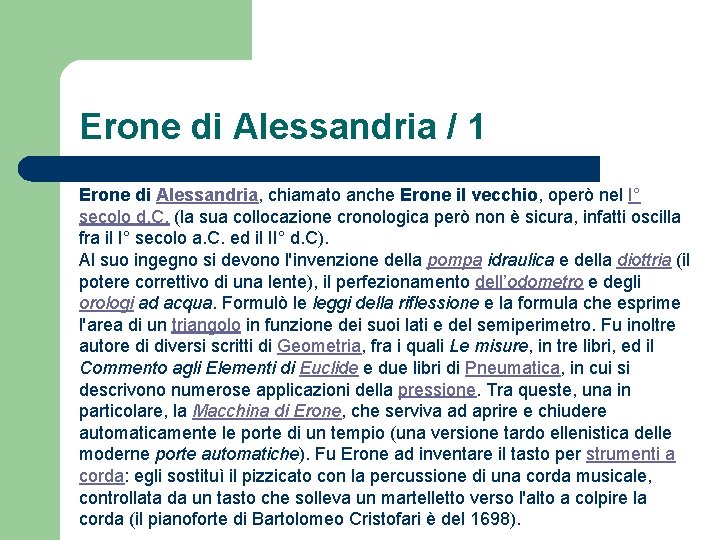 Erone di Alessandria / 1

Erone di Alessandria, chiamato anche Erone il vecchio, operò nel I° secolo d.C. (la sua collocazione cronologica però non è sicura, infatti oscilla fra il I° secolo a.C. ed il II° d.C).
Al suo ingegno si devono l'invenzione della pompa idraulica e della diottria (il potere correttivo di una lente), il perfezionamento dell'odometro e degli orologi ad acqua. Formulò le leggi della riflessione e la formula che esprime l'area di un triangolo in funzione dei suoi lati e del semiperimetro. Fu inoltre autore di diversi scritti di Geometria, fra i quali Le misure, in tre libri, ed il Commento agli Elementi di Euclide e due libri di Pneumatica, in cui si descrivono numerose applicazioni della pressione. Tra queste, una in particolare, la Macchina di Erone, che serviva ad aprire e chiudere automaticamente le porte di un tempio (una versione tardo ellenistica delle moderne porte automatiche). Fu Erone ad inventare il tasto per strumenti a corda: egli sostituì il pizzicato con la percussione di una corda musicale, controllata da un tasto che solleva un martelletto verso l'alto a colpire la corda (il pianoforte di Bartolomeo Cristofari è del 1698).